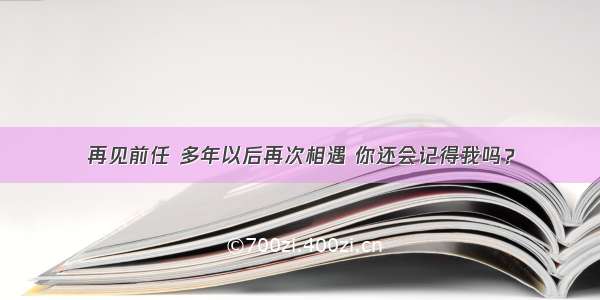 再见前任 多年以后再次相遇 你还会记得我吗？

©700zi.400zi.cn